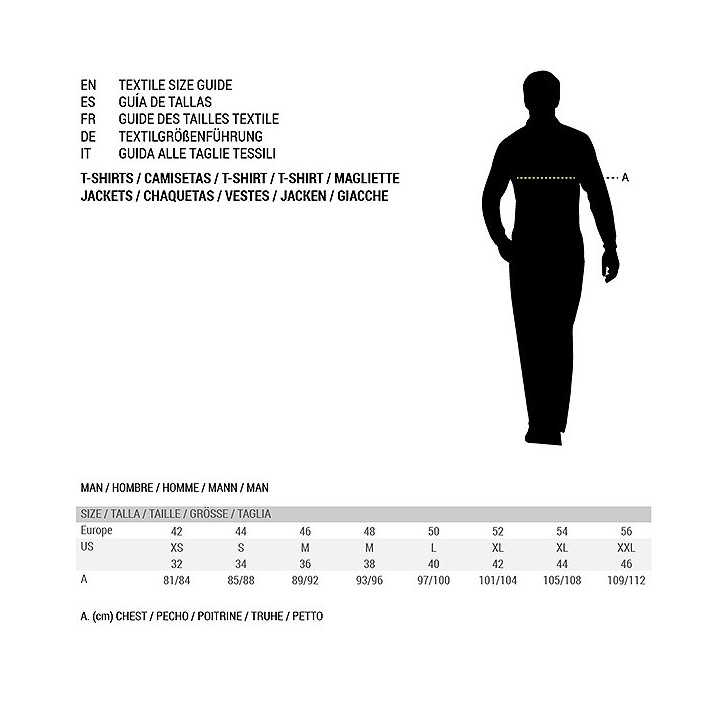 EN TEXTILE SIZE GUIDE
ES GUÍA DE TALLAS
FR GUIDE DES TAILLES TEXTILE
DE TEXTILGRÖßENFÜHRUNG
IT GUIDA ALLE TAGLIE TESSILI

T-SHIRTS / CAMISETAS / T-SHIRT / T-SHIRT / MAGLIETTE
JACKETS / CHAQUETAS / VESTES / JACKEN / GIACCHE

A

MAN / HOMBRE / HOMME / MANN / MAN

| SIZE / TALLA / TAILLE / GRÖSSE / TAGLIA | | | | | | | | |
|---|---|---|---|---|---|---|---|---|
| Europe | 42 | 44 | 46 | 48 | 50 | 52 | 54 | 56 |
| US | XS | S | M | M | L | XL | XL | XXL |
| | 32 | 34 | 36 | 38 | 40 | 42 | 44 | 46 |
| A | 81/84 | 85/88 | 89/92 | 93/96 | 97/100 | 101/104 | 105/108 | 109/112 |

A. (cm) CHEST / PECHO / POITRINE / TRUHE / PETTO